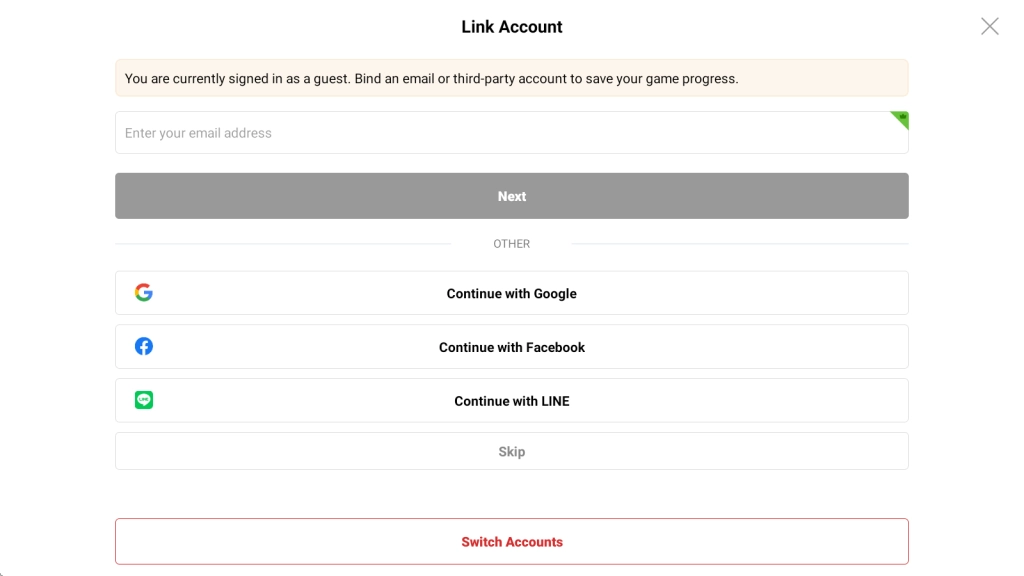 Link Account

You are currently signed in as a guest. Bind an email or third-party account to save your game progress.

Enter your email address

Next

OTHER

Continue with Google

Continue with Facebook

Continue with LINE

Skip

Switch Accounts